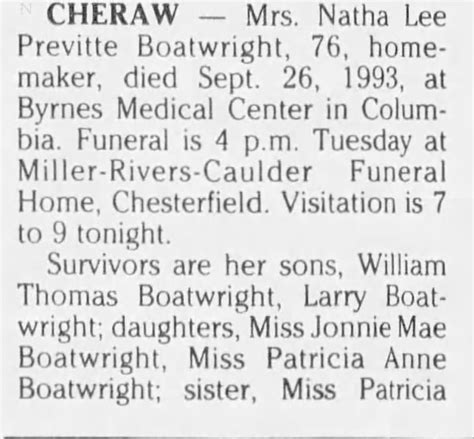 CHERAW — Mrs. Natha Lee Previtte Boatwright, 76, homemaker, died Sept. 26, 1993, at Byrnes Medical Center in Columbia. Funeral is 4 p.m. Tuesday at Miller-Rivers-Caulder Funeral Home, Chesterfield. Visitation is 7 to 9 tonight.

Survivors are her sons, William Thomas Boatwright, Larry Boatwright; daughters, Miss Jonnie Mae Boatwright, Miss Patricia Anne Boatwright; sister, Miss Patricia